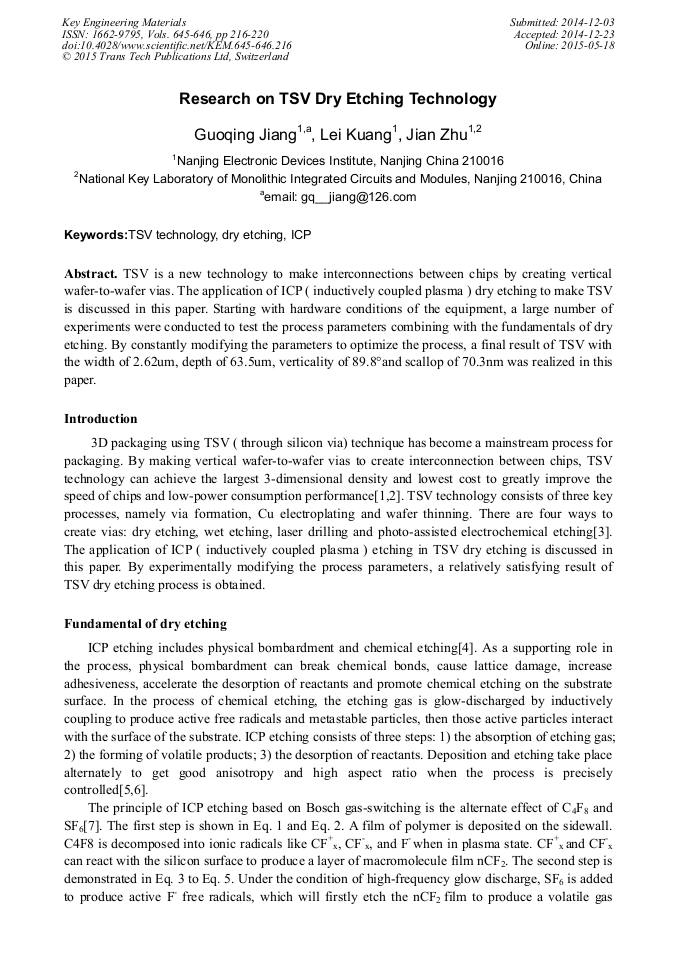 Key Engineering Materials
ISSN: 1662-9795, Vols. 645-646, pp 216-220
doi:10.4028/www.scientific.net/KEM.645-646.216
© 2015 Trans Tech Publications Ltd, Switzerland

Submitted: 2014-12-03
Accepted: 2014-12-23
Online: 2015-05-18

Research on TSV Dry Etching Technology

Guoqing Jiang$^{1,a}$, Lei Kuang$^{1}$, Jian Zhu$^{1,2}$

$^{1}$Nanjing Electronic Devices Institute, Nanjing China 210016
$^{2}$National Key Laboratory of Monolithic Integrated Circuits and Modules, Nanjing 210016, China
$^{a}$email: gq__jiang@126.com

Keywords:TSV technology, dry etching, ICP

Abstract. TSV is a new technology to make interconnections between chips by creating vertical wafer-to-wafer vias. The application of ICP ( inductively coupled plasma ) dry etching to make TSV is discussed in this paper. Starting with hardware conditions of the equipment, a large number of experiments were conducted to test the process parameters combining with the fundamentals of dry etching. By constantly modifying the parameters to optimize the process, a final result of TSV with the width of 2.62um, depth of 63.5um, verticality of 89.8°and scallop of 70.3nm was realized in this paper.

Introduction

3D packaging using TSV ( through silicon via) technique has become a mainstream process for packaging. By making vertical wafer-to-wafer vias to create interconnection between chips, TSV technology can achieve the largest 3-dimensional density and lowest cost to greatly improve the speed of chips and low-power consumption performance[1,2]. TSV technology consists of three key processes, namely via formation, Cu electroplating and wafer thinning. There are four ways to create vias: dry etching, wet etching, laser drilling and photo-assisted electrochemical etching[3]. The application of ICP ( inductively coupled plasma ) etching in TSV dry etching is discussed in this paper. By experimentally modifying the process parameters, a relatively satisfying result of TSV dry etching process is obtained.

Fundamental of dry etching

ICP etching includes physical bombardment and chemical etching[4]. As a supporting role in the process, physical bombardment can break chemical bonds, cause lattice damage, increase adhesiveness, accelerate the desorption of reactants and promote chemical etching on the substrate surface. In the process of chemical etching, the etching gas is glow-discharged by inductively coupling to produce active free radicals and metastable particles, then those active particles interact with the surface of the substrate. ICP etching consists of three steps: 1) the absorption of etching gas; 2) the forming of volatile products; 3) the desorption of reactants. Deposition and etching take place alternately to get good anisotropy and high aspect ratio when the process is precisely controlled[5,6].

The principle of ICP etching based on Bosch gas-switching is the alternate effect of $C_4F_8$ and $SF_6$[7]. The first step is shown in Eq. 1 and Eq. 2. A film of polymer is deposited on the sidewall. C4F8 is decomposed into ionic radicals like $CF^+_x$, $CF^-_x$, and $F^-$ when in plasma state. $CF^+_x$ and $CF^-_x$ can react with the silicon surface to produce a layer of macromolecule film $nCF_2$. The second step is demonstrated in Eq. 3 to Eq. 5. Under the condition of high-frequency glow discharge, $SF_6$ is added to produce active $F^-$ free radicals, which will firstly etch the $nCF_2$ film to produce a volatile gas